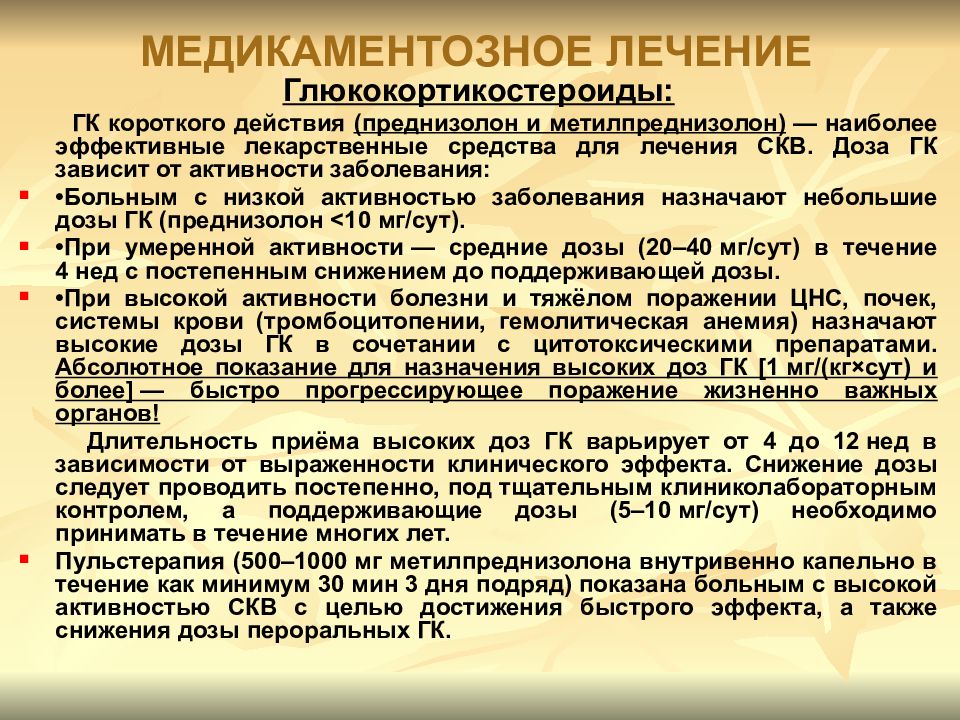 МЕДИКАМЕНТОЗНОЕ ЛЕЧЕНИЕ

Глюкокортикостероиды:

ГК короткого действия (преднизолон и метилпреднизолон) — наиболее эффективные лекарственные средства для лечения СКВ. Доза ГК зависит от активности заболевания:

•Больным с низкой активностью заболевания назначают небольшие дозы ГК (преднизолон <10 мг/сут).

•При умеренной активности — средние дозы (20–40 мг/сут) в течение 4 нед с постепенным снижением до поддерживающей дозы.

•При высокой активности болезни и тяжёлом поражении ЦНС, почек, системы крови (тромбоцитопении, гемолитическая анемия) назначают высокие дозы ГК в сочетании с цитотоксическими препаратами. Абсолютное показание для назначения высоких доз ГК [1 мг/(кг×сут) и более] — быстро прогрессирующее поражение жизненно важных органов!

Длительность приёма высоких доз ГК варьирует от 4 до 12 нед в зависимости от выраженности клинического эффекта. Снижение дозы следует проводить постепенно, под тщательным клиниколабораторным контролем, а поддерживающие дозы (5–10 мг/сут) необходимо принимать в течение многих лет.

Пульстерапия (500–1000 мг метилпреднизолона внутривенно капельно в течение как минимум 30 мин 3 дня подряд) показана больным с высокой активностью СКВ с целью достижения быстрого эффекта, а также снижения дозы пероральных ГК.